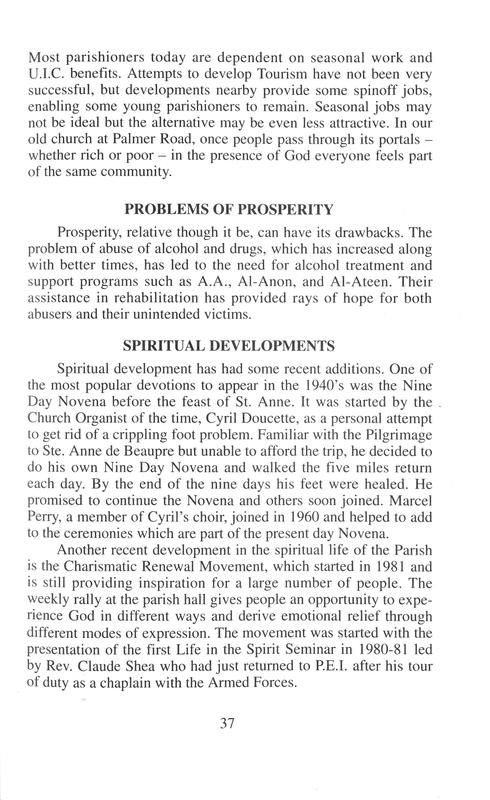 Most parishioners today are dependent on seasonal work and U.I.C. benefits. Attempts to develop Tourism have not been very successful, but developments nearby provide some spinoff jobs, enabling some young parishioners to remain. Seasonal jobs may not be ideal but the alternative may be even less attractive. In our old church at Palmer Road, once people pass through its portals – whether rich or poor – in the presence of God everyone feels part of the same community.

PROBLEMS OF PROSPERITY

Prosperity, relative though it be, can have its drawbacks. The problem of abuse of alcohol and drugs, which has increased along with better times, has led to the need for alcohol treatment and support programs such as A.A., Al-Anon, and Al-Ateen. Their assistance in rehabilitation has provided rays of hope for both abusers and their unintended victims.

SPIRITUAL DEVELOPMENTS

Spiritual development has had some recent additions. One of the most popular devotions to appear in the 1940's was the Nine Day Novena before the feast of St. Anne. It was started by the Church Organist of the time, Cyril Doucette, as a personal attempt to get rid of a crippling foot problem. Familiar with the Pilgrimage to Ste. Anne de Beaupre but unable to afford the trip, he decided to do his own Nine Day Novena and walked the five miles return each day. By the end of the nine days his feet were healed. He promised to continue the Novena and others soon joined. Marcel Perry, a member of Cyril's choir, joined in 1960 and helped to add to the ceremonies which are part of the present day Novena.

Another recent development in the spiritual life of the Parish is the Charismatic Renewal Movement, which started in 1981 and is still providing inspiration for a large number of people. The weekly rally at the parish hall gives people an opportunity to experience God in different ways and derive emotional relief through different modes of expression. The movement was started with the presentation of the first Life in the Spirit Seminar in 1980-81 led by Rev. Claude Shea who had just returned to P.E.I. after his tour of duty as a chaplain with the Armed Forces.

37